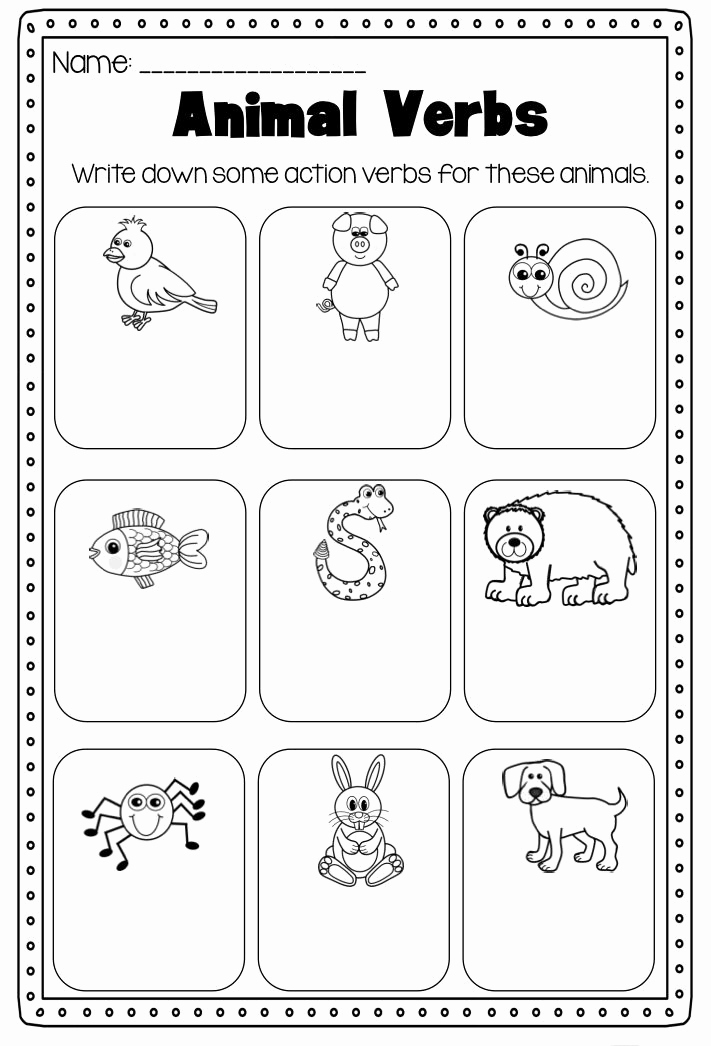 Name: ________________

Animal Verbs

Write down some action verbs for these animals.